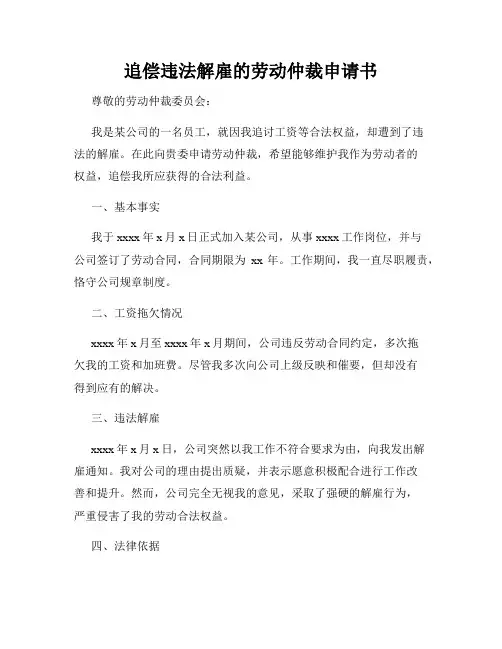 追偿违法解雇的劳动仲裁申请书

尊敬的劳动仲裁委员会：

我是某公司的一名员工，就因我追讨工资等合法权益，却遭到了违法的解雇。在此向贵委申请劳动仲裁，希望能够维护我作为劳动者的权益，追偿我所应获得的合法利益。

一、基本事实

我于 xxxx 年 x 月 x 日正式加入某公司，从事 xxxx 工作岗位，并与公司签订了劳动合同，合同期限为 xx 年。工作期间，我一直尽职履责，恪守公司规章制度。

二、工资拖欠情况

xxxx 年 x 月至 xxxx 年 x 月期间，公司违反劳动合同约定，多次拖欠我的工资和加班费。尽管我多次向公司上级反映和催要，但却没有得到应有的解决。

三、违法解雇

xxxx 年 x 月 x 日，公司突然以我工作不符合要求为由，向我发出解雇通知。我对公司的理由提出质疑，并表示愿意积极配合进行工作改善和提升。然而，公司完全无视我的意见，采取了强硬的解雇行为，严重侵害了我的劳动合法权益。

四、法律依据